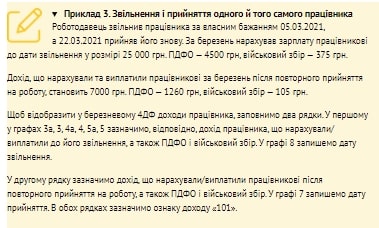 ▼ Приклад 3. Звільнення і прийняття одного й того самого працівника

Роботодавець звільнив працівника за власним бажанням 05.03.2021, а 22.03.2021 прийняв його знову. За березень нарахував зарплату працівникові до дати звільнення у розмірі 25 000 грн. ПДФО — 4500 грн, військовий збір — 375 грн.

Дохід, що нарахували та виплатили працівникові за березень після повторного прийняття на роботу, становить 7000 грн. ПДФО — 1260 грн, військовий збір — 105 грн.

Щоб відобразити у березневому 4ДФ доходи працівника, заповнимо два рядки. У першому у графах 3а, 3, 4а, 4, 5а, 5 зазначимо, відповідно, дохід працівника, що нарахували/виплатили до його звільнення, а також ПДФО і військовий збір. У графі 8 запишемо дату звільнення.

У другому рядку зазначимо дохід, що нарахували/виплатили працівникові після повторного прийняття на роботу, а також ПДФО і військовий збір. У графі 7 запишемо дату прийняття. В обох рядках зазначимо ознаку доходу «101».